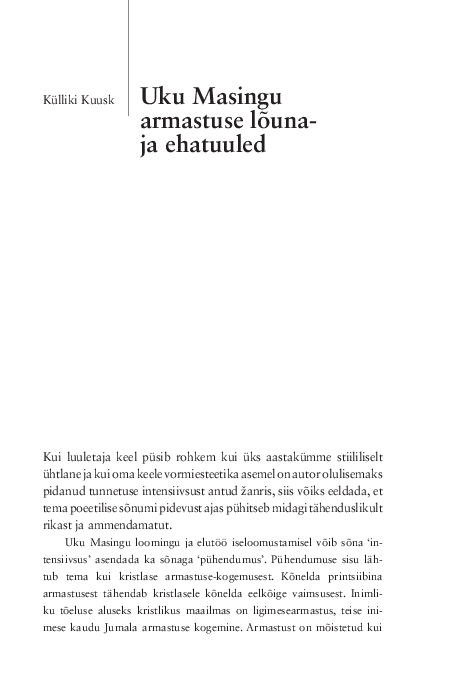 Külliki Kuusk

Uku Masingu armastuse lõuna- ja ehatuuled

Kui luuletaja keel püsib rohkem kui üks aastakümme stiililiselt ühtlane ja kui oma keele vormiesteetika asemel on autor olulisemaks pidanud tunnetuse intensiivsust antud žanris, siis võiks eeldada, et tema poeetilise sõnumi pidevust ajas pühitseb midagi tähenduslikult rikast ja ammendamatut.

Uku Masingu loomingu ja elutöö iseloomustamisel võib sõna 'intensiivsus' asendada ka sõnaga 'pühendumus'. Pühendumuse sisu lähtub tema kui kristlase armastuse-kogemusest. Kõnelda printsiibina armastusest tähendab kristlasele kõnelda eelkõige vaimsusest. Inimliku tõeluse aluseks kristlikus maailmas on ligimesearmastus, teise inimese kaudu Jumala armastuse kogemine. Armastust on mõistetud kui